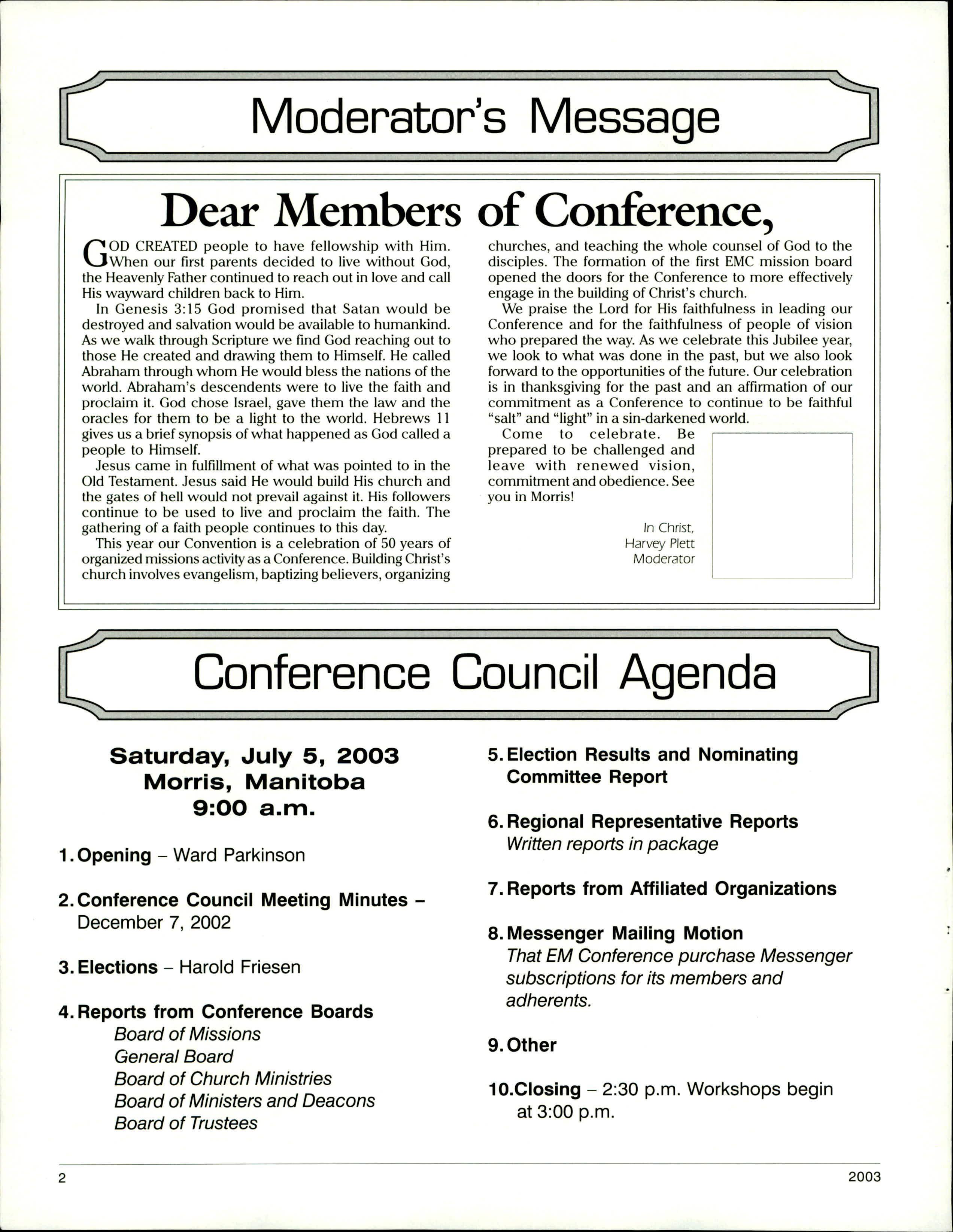 Moderator's Message

Dear Members of Conference,

GOD CREATED people to have fellowship with Him. When our first parents decided to live without God, the Heavenly Father continued to reach out in love and call His wayward children back to Him.

In Genesis 3:15 God promised that Satan would be destroyed and salvation would be available to humankind. As we walk through Scripture we find God reaching out to those He created and drawing them to Himself. He called Abraham through whom He would bless the nations of the world. Abraham's descendents were to live the faith and proclaim it. God chose Israel, gave them the law and the oracles for them to be a light to the world. Hebrews 11 gives us a brief synopsis of what happened as God called a people to Himself.

Jesus came in fulfillment of what was pointed to in the Old Testament. Jesus said He would build His church and the gates of hell would not prevail against it. His followers continue to be used to live and proclaim the faith. The gathering of a faith people continues to this day.

This year our Convention is a celebration of 50 years of organized missions activity as a Conference. Building Christ's church involves evangelism, baptizing believers, organizing churches, and teaching the whole counsel of God to the disciples. The formation of the first EMC mission board opened the doors for the Conference to more effectively engage in the building of Christ's church.

We praise the Lord for His faithfulness in leading our Conference and for the faithfulness of people of vision who prepared the way. As we celebrate this Jubilee year, we look to what was done in the past, but we also look forward to the opportunities of the future. Our celebration is in thanksgiving for the past and an affirmation of our commitment as a Conference to continue to be faithful "salt" and "light" in a sin-darkened world.

Come to celebrate. Be prepared to be challenged and leave with renewed vision, commitment and obedience. See you in Morris!

In Christ,
Harvey Plett
Moderator

Conference Council Agenda

Saturday, July 5, 2003
Morris, Manitoba
9:00 a.m.

1. Opening – Ward Parkinson

2. Conference Council Meeting Minutes – December 7, 2002

3. Elections – Harold Friesen

4. Reports from Conference Boards
Board of Missions
General Board
Board of Church Ministries
Board of Ministers and Deacons
Board of Trustees

5. Election Results and Nominating Committee Report

6. Regional Representative Reports
Written reports in package

7. Reports from Affiliated Organizations

8. Messenger Mailing Motion
That EM Conference purchase Messenger subscriptions for its members and adherents.

9. Other

10. Closing – 2:30 p.m. Workshops begin at 3:00 p.m.

2

2003